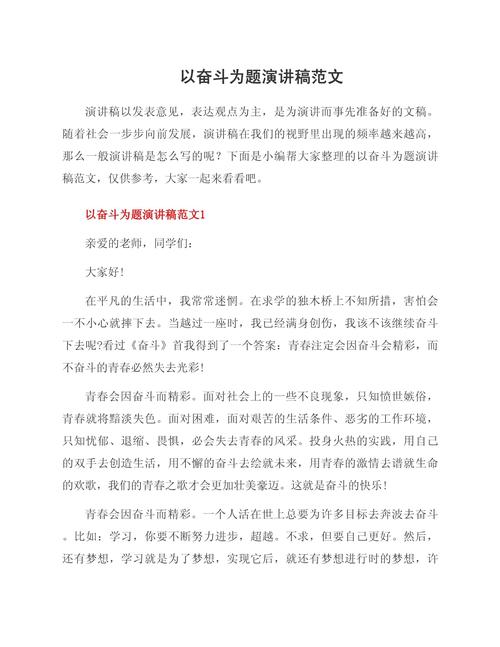 以奋斗为题演讲稿范文

演讲稿以发表意见，表达观点为主，是为演讲而事先准备好的文稿。随着社会一步步向前发展，演讲稿在我们的视野里出现的频率越来越高，那么一般演讲稿是怎么写的呢？下面是小编帮大家整理的以奋斗为题演讲稿范文，仅供参考，大家一起来看看吧。

以奋斗为题演讲稿范文1

亲爱的老师，同学们：

大家好！

在平凡的生活中，我常常迷惘。在求学的独木桥上不知所措，害怕会一不小心就摔下去。当越过一座时，我已经满身创伤，我该不该继续奋斗下去呢?看过《奋斗》首我得到了一个答案：青春注定会因奋斗会精彩，而不奋斗的青春必然失去光彩！

青春会因奋斗而精彩。面对社会上的一些不良现象，只知愤世嫉俗，青春就将黯淡失色。面对困难，面对艰苦的生活条件、恶劣的工作环境，只知忧郁、退缩、畏惧，必会失去青春的风采。投身火热的实践，用自己的双手去创造生活，用不懈的奋斗去绘就未来，用青春的激情去谱就生命的欢歌，我们的青春之歌才会更加壮美豪迈。这就是奋斗的快乐！

青春会因奋斗而精彩。一个人活在世上总要为许多目标去奔波去奋斗。比如：学习，你要不断努力进步，超越。不求，但要自己更好。然后，还有梦想，学习就是为了梦想，实现它后，就还有梦想进行时的梦想，许